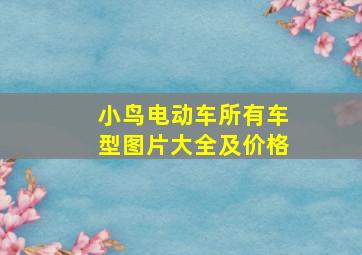 小鸟电动车所有车型图片大全及价格